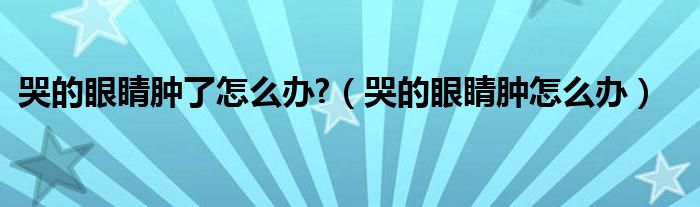 哭的眼睛肿了怎么办?（哭的眼睛肿怎么办）